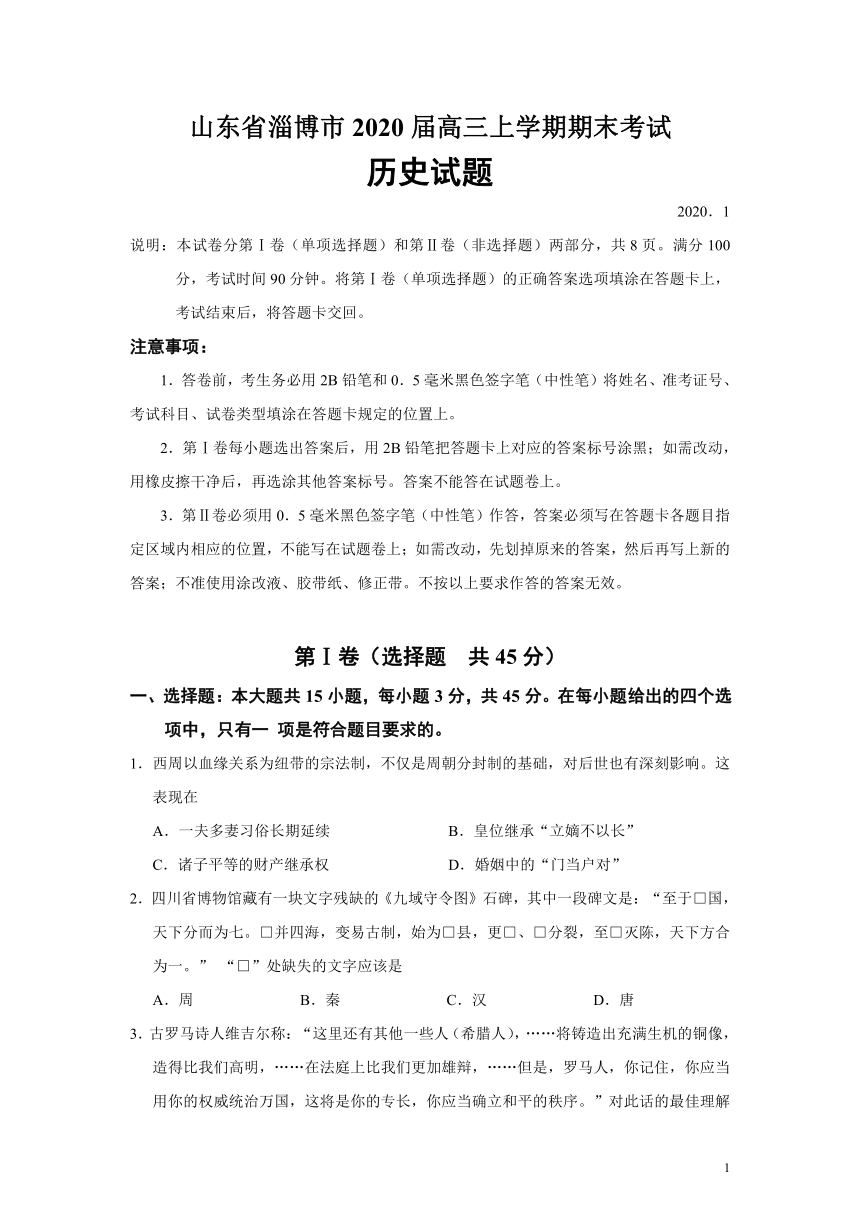 山东省淄博市 2020 届高三上学期期末考试

历史试题

2020．1

说明：本试卷分第Ⅰ卷（单项选择题）和第Ⅱ卷（非选择题）两部分，共 8 页。满分 100 分，考试时间 90 分钟。将第Ⅰ卷（单项选择题）的正确答案选项填涂在答题卡上，考试结束后，将答题卡交回。

注意事项：

1．答卷前，考生务必用 2B 铅笔和 0．5 毫米黑色签字笔（中性笔）将姓名、准考证号、考试科目、试卷类型填涂在答题卡规定的位置上。

2．第Ⅰ卷每小题选出答案后，用 2B 铅笔把答题卡上对应的答案标号涂黑；如需改动，用橡皮擦干净后，再选涂其他答案标号。答案不能答在试题卷上。

3．第Ⅱ卷必须用 0．5 毫米黑色签字笔（中性笔）作答，答案必须写在答题卡各题目指定区域内相应的位置，不能写在试题卷上；如需改动，先划掉原来的答案，然后再写上新的答案；不准使用涂改液、胶带纸、修正带。不按以上要求作答的答案无效。

第Ⅰ卷（选择题　共 45 分）

一、选择题：本大题共 15 小题，每小题 3 分，共 45 分。在每小题给出的四个选项中，只有一 项是符合题目要求的。

1．西周以血缘关系为纽带的宗法制，不仅是周朝分封制的基础，对后世也有深刻影响。这表现在

A．一夫多妻习俗长期延续　　B．皇位继承“立嫡不以长”

C．诸子平等的财产继承权　　D．婚姻中的“门当户对”

2．四川省博物馆藏有一块文字残缺的《九域守令图》石碑，其中一段碑文是：“至于□国，天下分而为七。□并四海，变易古制，始为□县，更□、□分裂，至□灭陈，天下方合为一。” “□”处缺失的文字应该是

A．周　　B．秦　　C．汉　　D．唐

3．古罗马诗人维吉尔称：“这里还有其他一些人（希腊人），……将铸造出充满生机的铜像，造得比我们高明，……在法庭上比我们更加雄辩，……但是，罗马人，你记住，你应当用你的权威统治万国，这将是你的专长，你应当确立和平的秩序。”对此话的最佳理解

1